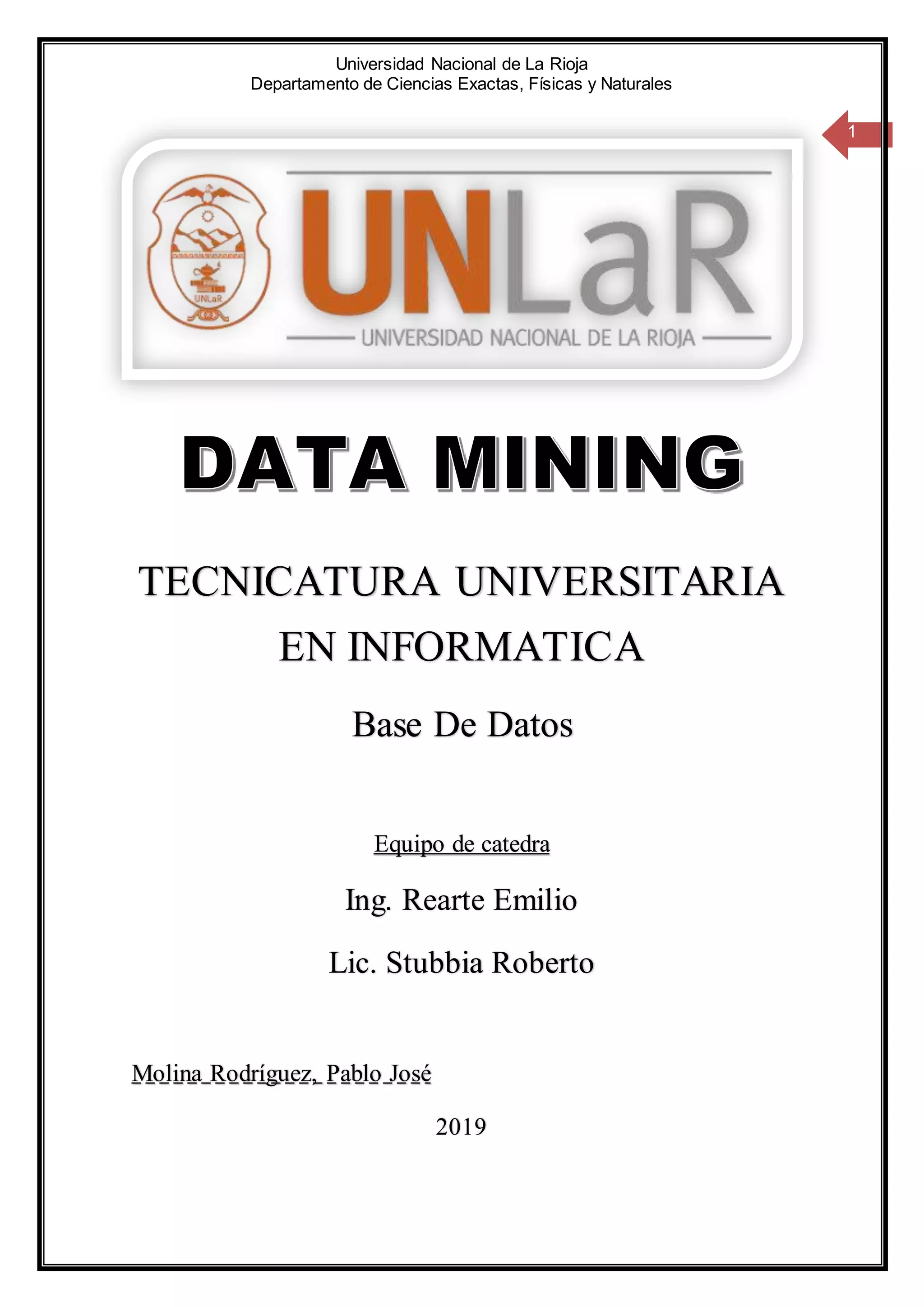 Universidad Nacional de La Rioja
Departamento de Ciencias Exactas, Físicas y Naturales

1

UNLaR

UNLaR
UNIVERSIDAD NACIONAL DE LA RIOJA

DATA MINING

TECNICATURA UNIVERSITARIA EN INFORMATICA

Base De Datos

Equipo de catedra

Ing. Rearte Emilio

Lic. Stubbia Roberto

Molina Rodríguez, Pablo José

2019